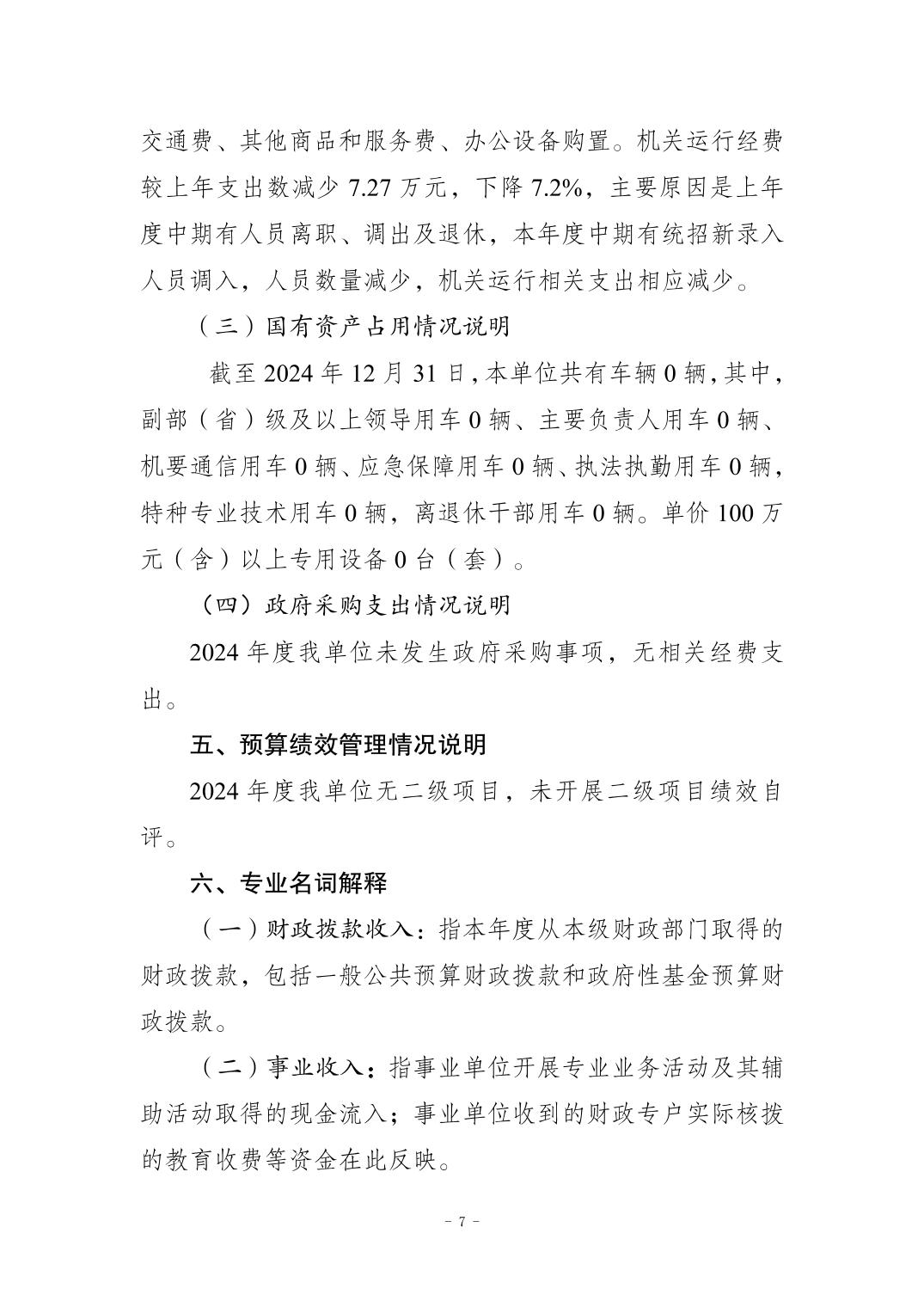 交通费、其他商品和服务费、办公设备购置。机关运行经费较上年支出数减少 7.27 万元，下降 7.2%，主要原因是上年度中期有人员离职、调出及退休，本年度中期有统招新录入人员调入，人员数量减少，机关运行相关支出相应减少。

（三）国有资产占用情况说明

截至 2024 年 12 月 31 日，本单位共有车辆 0 辆，其中，副部（省）级及以上领导用车 0 辆、主要负责人用车 0 辆、机要通信用车 0 辆、应急保障用车 0 辆、执法执勤用车 0 辆，特种专业技术用车 0 辆，离退休干部用车 0 辆。单价 100 万元（含）以上专用设备 0 台（套）。

（四）政府采购支出情况说明

2024 年度我单位未发生政府采购事项，无相关经费支出。

五、预算绩效管理情况说明

2024 年度我单位无二级项目，未开展二级项目绩效自评。

六、专业名词解释

（一）财政拨款收入：指本年度从本级财政部门取得的财政拨款，包括一般公共预算财政拨款和政府性基金预算财政拨款。

（二）事业收入：指事业单位开展专业业务活动及其辅助活动取得的现金流入；事业单位收到的财政专户实际核拨的教育收费等资金在此反映。

- 7 -